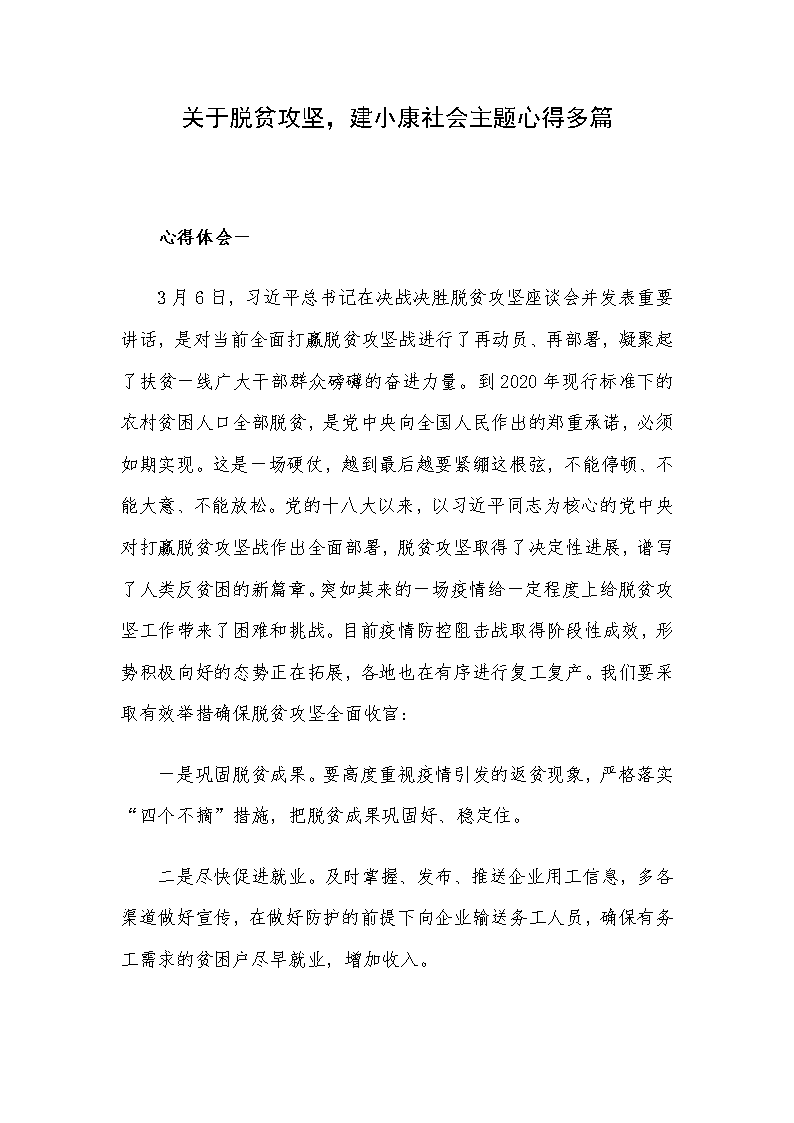 关于脱贫攻坚，建小康社会主题心得多篇

心得体会一

3月6日，习近平总书记在决战决胜脱贫攻坚座谈会并发表重要讲话，是对当前全面打赢脱贫攻坚战进行了再动员、再部署，凝聚起了扶贫一线广大干部群众磅礴的奋进力量。到2020年现行标准下的农村贫困人口全部脱贫，是党中央向全国人民作出的郑重承诺，必须如期实现。这是一场硬仗，越到最后越要紧绷这根弦，不能停顿、不能大意、不能放松。党的十八大以来，以习近平同志为核心的党中央对打赢脱贫攻坚战作出全面部署，脱贫攻坚取得了决定性进展，谱写了人类反贫困的新篇章。突如其来的一场疫情给一定程度上给脱贫攻坚工作带来了困难和挑战。目前疫情防控阻击战取得阶段性成效，形势积极向好的态势正在拓展，各地也在有序进行复工复产。我们要采取有效举措确保脱贫攻坚全面收官：

一是巩固脱贫成果。要高度重视疫情引发的返贫现象，严格落实“四个不摘”措施，把脱贫成果巩固好、稳定住。

二是尽快促进就业。及时掌握、发布、推送企业用工信息，多各渠道做好宣传，在做好防护的前提下向企业输送务工人员，确保有务工需求的贫困户尽早就业，增加收入。